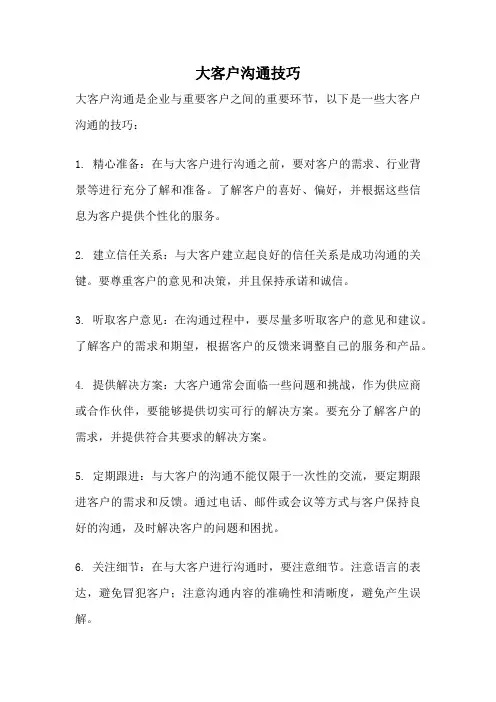 大客户沟通技巧

大客户沟通是企业与重要客户之间的重要环节，以下是一些大客户沟通的技巧：

1. 精心准备：在与大客户进行沟通之前，要对客户的需求、行业背景等进行充分了解和准备。了解客户的喜好、偏好，并根据这些信息为客户提供个性化的服务。

2. 建立信任关系：与大客户建立起良好的信任关系是成功沟通的关键。要尊重客户的意见和决策，并且保持承诺和诚信。

3. 听取客户意见：在沟通过程中，要尽量多听取客户的意见和建议。了解客户的需求和期望，根据客户的反馈来调整自己的服务和产品。

4. 提供解决方案：大客户通常会面临一些问题和挑战，作为供应商或合作伙伴，要能够提供切实可行的解决方案。要充分了解客户的需求，并提供符合其要求的解决方案。

5. 定期跟进：与大客户的沟通不能仅限于一次性的交流，要定期跟进客户的需求和反馈。通过电话、邮件或会议等方式与客户保持良好的沟通，及时解决客户的问题和困扰。

6. 关注细节：在与大客户进行沟通时，要注意细节。注意语言的表达，避免冒犯客户；注意沟通内容的准确性和清晰度，避免产生误解。